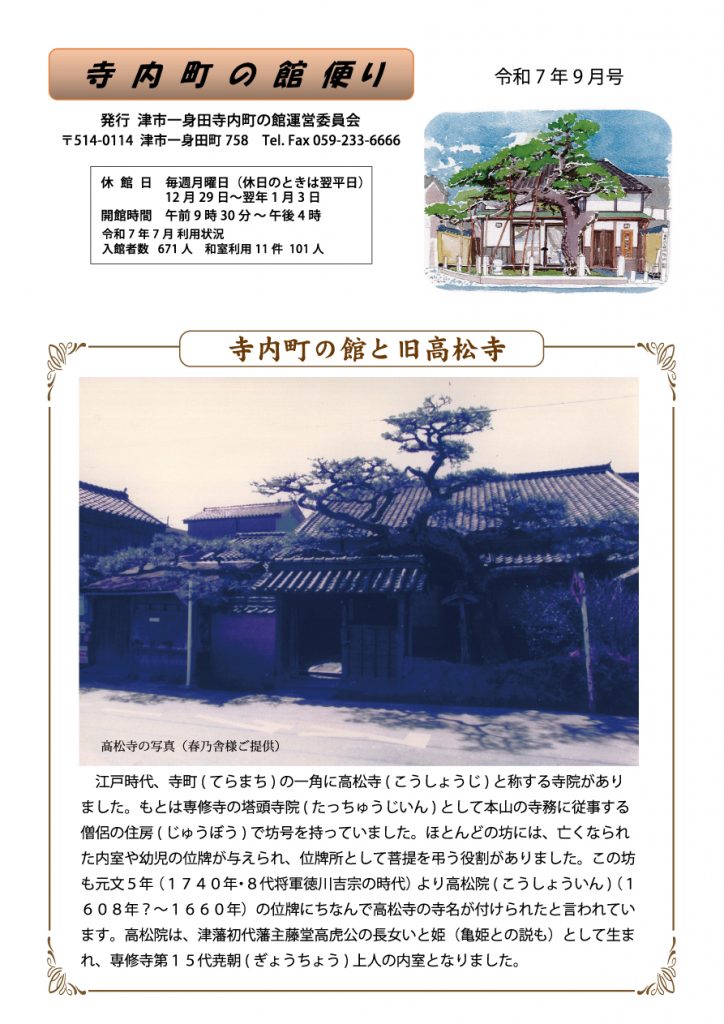 寺内町の館便り

令和7年9月号

発行 津市一身田寺内町の館運営委員会
〒514-0114 津市一身田町758 Tel. Fax 059-233-6666

休館日 毎週月曜日（休日のときは翌平日）
12月29日～翌年1月3日
開館時間 午前9時30分～午後4時
令和7年7月利用状況
入館者数 671人 和室利用11件 101人

寺内町の館と旧高松寺

高松寺の写真（春乃舎様ご提供）

江戸時代、寺町（てらまち）の一角に高松寺（こうしょうじ）と称する寺院がありました。もとは専修寺の塔頭寺院（たっちゅうじいん）として本山の寺務に従事する僧侶の住房（じゅうぼう）で坊号を持っていました。ほとんどの坊には、亡くなられた内室や幼児の位牌が与えられ、位牌所として菩提を弔う役割がありました。この坊も元文5年（1740年・8代将軍徳川吉宗の時代）より高松院（こうしょういん）（1608年？～1660年）の位牌にちなんで高松寺の寺名が付けられたと言われています。高松院は、津藩初代藩主藤堂高虎公の長女いと姫（亀姫との説も）として生まれ、専修寺第15代尭朝（ぎょうちょう）上人の内室となりました。